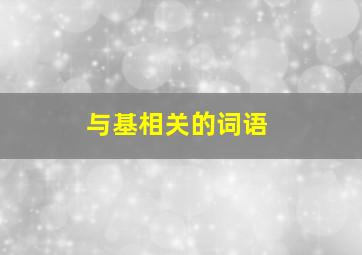 与基相关的词语